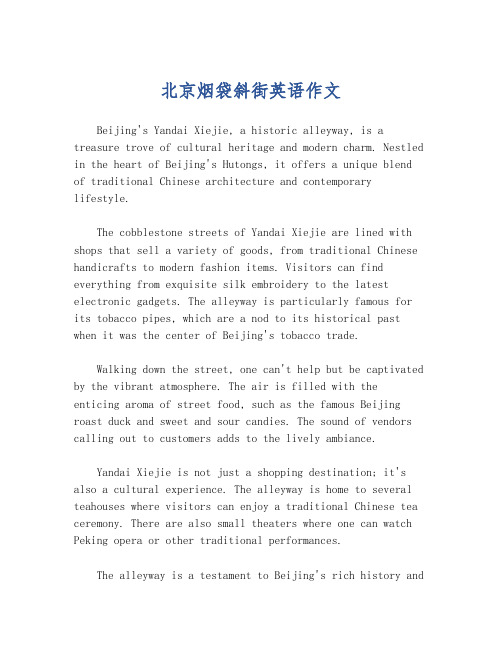 北京烟袋斜街英语作文

Beijing's Yandai Xiejie, a historic alleyway, is a treasure trove of cultural heritage and modern charm. Nestled in the heart of Beijing's Hutongs, it offers a unique blend of traditional Chinese architecture and contemporary lifestyle.

The cobblestone streets of Yandai Xiejie are lined with shops that sell a variety of goods, from traditional Chinese handicrafts to modern fashion items. Visitors can find everything from exquisite silk embroidery to the latest electronic gadgets. The alleyway is particularly famous for its tobacco pipes, which are a nod to its historical past when it was the center of Beijing's tobacco trade.

Walking down the street, one can't help but be captivated by the vibrant atmosphere. The air is filled with the enticing aroma of street food, such as the famous Beijing roast duck and sweet and sour candies. The sound of vendors calling out to customers adds to the lively ambiance.

Yandai Xiejie is not just a shopping destination; it's also a cultural experience. The alleyway is home to several teahouses where visitors can enjoy a traditional Chinese tea ceremony. There are also small theaters where one can watch Peking opera or other traditional performances.

The alleyway is a testament to Beijing's rich history and